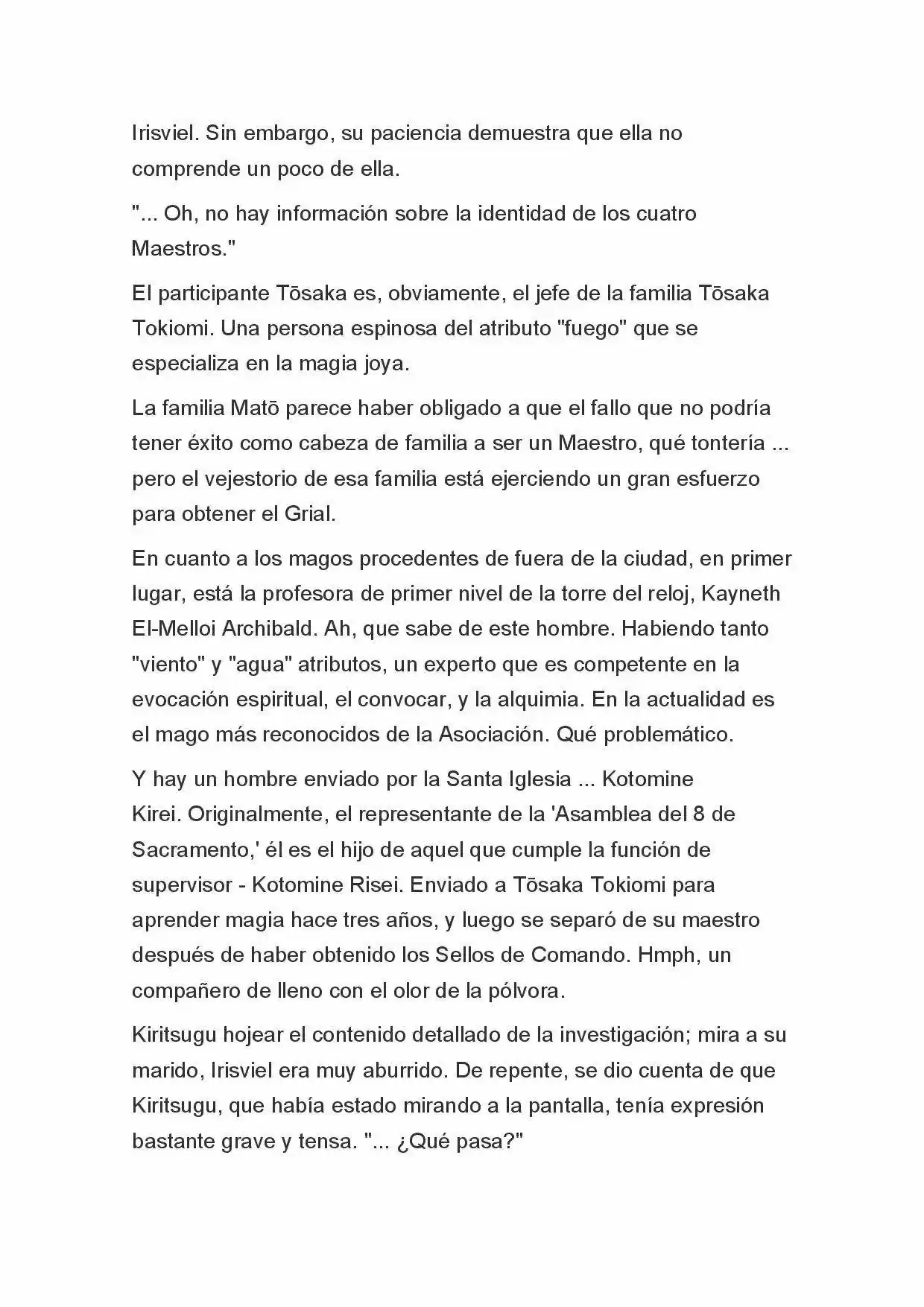 Irisviel. Sin embargo, su paciencia demuestra que ella no comprende un poco de ella.

"... Oh, no hay información sobre la identidad de los cuatro Maestros."

El participante Tōsaka es, obviamente, el jefe de la familia Tōsaka Tokiomi. Una persona espinosa del atributo "fuego" que se especializa en la magia joya.

La familia Matō parece haber obligado a que el fallo que no podría tener éxito como cabeza de familia a ser un Maestro, qué tontería ... pero el vejestorio de esa familia está ejerciendo un gran esfuerzo para obtener el Grial.

En cuanto a los magos procedentes de fuera de la ciudad, en primer lugar, está la profesora de primer nivel de la torre del reloj, Kayneth El-Melloi Archibald. Ah, que sabe de este hombre. Habiendo tanto "viento" y "agua" atributos, un experto que es competente en la evocación espiritual, el convocar, y la alquimia. En la actualidad es el mago más reconocidos de la Asociación. Qué problemático.

Y hay un hombre enviado por la Santa Iglesia ... Kotomine Kirei. Originalmente, el representante de la 'Asamblea del 8 de Sacramento,' él es el hijo de aquel que cumple la función de supervisor - Kotomine Risei. Enviado a Tōsaka Tokiomi para aprender magia hace tres años, y luego se separó de su maestro después de haber obtenido los Sellos de Comando. Hmph, un compañero de lleno con el olor de la pólvora.

Kiritsugu hojear el contenido detallado de la investigación; mira a su marido, Irisviel era muy aburrido. De repente, se dio cuenta de que Kiritsugu, que había estado mirando a la pantalla, tenía expresión bastante grave y tensa. "... ¿Qué pasa?"